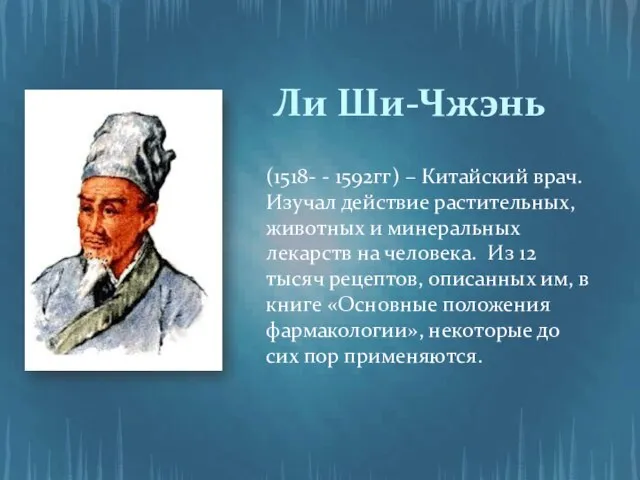 Ли Ши-Чжэнь

(1518- - 1592гг) – Китайский врач. Изучал действие растительных, животных и минеральных лекарств на человека. Из 12 тысяч рецептов, описанных им, в книге «Основные положения фармакологии», некоторые до сих пор применяются.